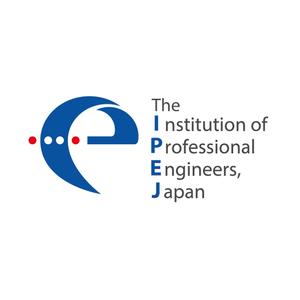 The
Institution of
Professional
Engineers,
Japan